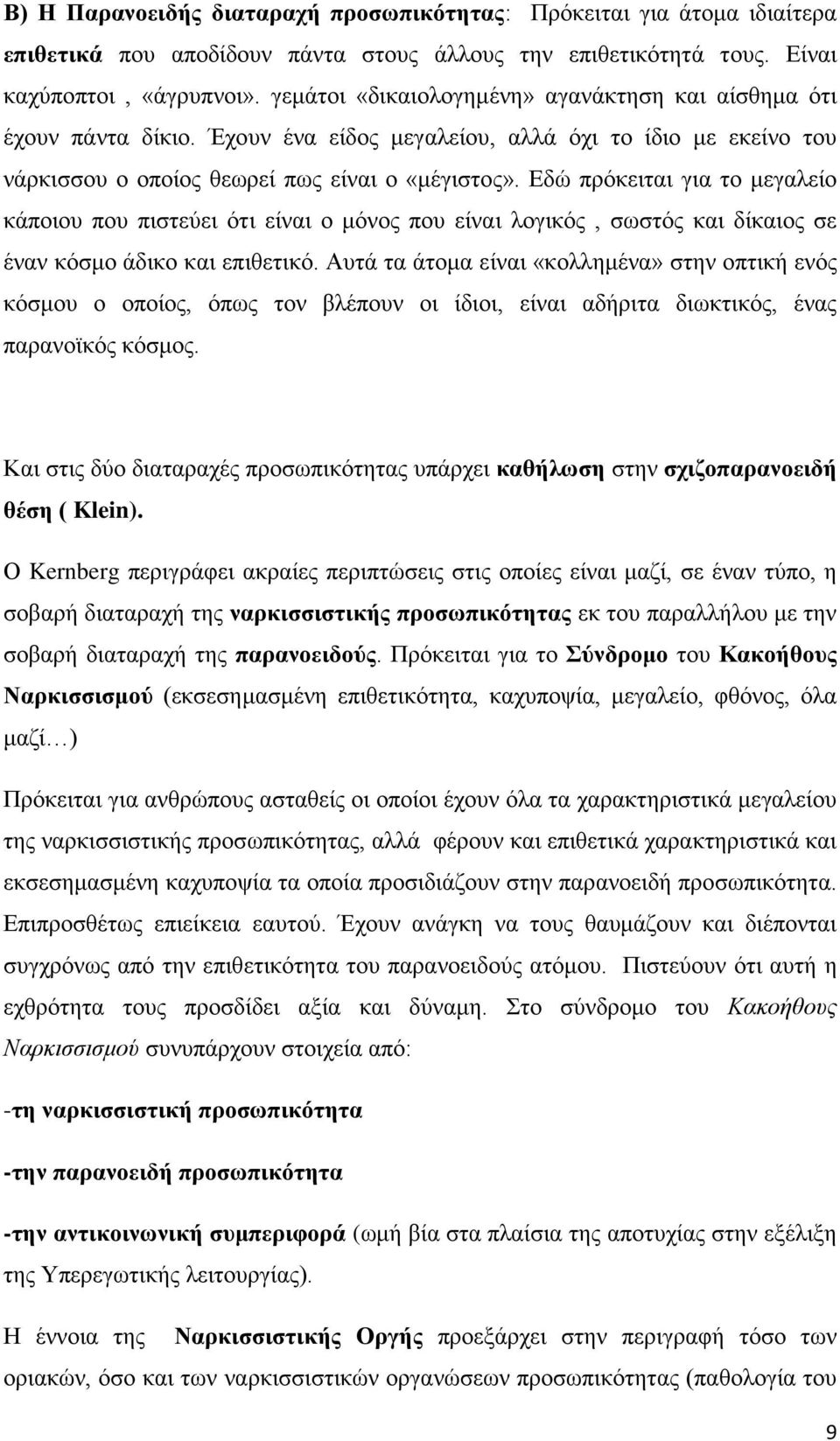 Β) Η Παρανοειδής διαταραχή προσωπικότητας: Πρόκειται για άτομα ιδιαίτερα επιθετικά που αποδίδουν πάντα στους άλλους την επιθετικότητά τους. Είναι καχύποπτοι , «άγρυπνοι». γεμάτοι «δικαιολογημένη» αγανάκτηση και αίσθημα ότι έχουν πάντα δίκιο. Έχουν ένα είδος μεγαλείου, αλλά όχι το ίδιο με εκείνο του νάρκισσου ο οποίος θεωρεί πως είναι ο «μέγιστος». Εδώ πρόκειται για το μεγαλείο κάποιου που πιστεύει ότι είναι ο μόνος που είναι λογικός , σωστός και δίκαιος σε έναν κόσμο άδικο και επιθετικό. Αυτά τα άτομα είναι «κολλημένα» στην οπτική ενός κόσμου ο οποίος, όπως τον βλέπουν οι ίδιοι, είναι αδήριτα διωκτικός, ένας παρανοϊκός κόσμος.

Και στις δύο διαταραχές προσωπικότητας υπάρχει καθήλωση στην σχιζοπαρανοειδή θέση ( Klein).

Ο Kernberg περιγράφει ακραίες περιπτώσεις στις οποίες είναι μαζί, σε έναν τύπο, η σοβαρή διαταραχή της ναρκισσιστικής προσωπικότητας εκ του παραλλήλου με την σοβαρή διαταραχή της παρανοειδούς. Πρόκειται για το Σύνδρομο του Κακοήθους Ναρκισσισμού (εκσεσημασμένη επιθετικότητα, καχυποψία, μεγαλείο, φθόνος, όλα μαζί…)

Πρόκειται για ανθρώπους ασταθείς οι οποίοι έχουν όλα τα χαρακτηριστικά μεγαλείου της ναρκισσιστικής προσωπικότητας, αλλά φέρουν και επιθετικά χαρακτηριστικά και εκσεσημασμένη καχυποψία τα οποία προσιδιάζουν στην παρανοειδή προσωπικότητα. Επιπροσθέτως επιείκεια εαυτού. Έχουν ανάγκη να τους θαυμάζουν και διέπονται συγχρόνως από την επιθετικότητα του παρανοειδούς ατόμου. Πιστεύουν ότι αυτή η εχθρότητα τους προσδίδει αξία και δύναμη. Στο σύνδρομο του Κακοήθους Ναρκισσισμού συνυπάρχουν στοιχεία από:

-τη ναρκισσιστική προσωπικότητα

-την παρανοειδή προσωπικότητα

-την αντικοινωνική συμπεριφορά (ωμή βία στα πλαίσια της αποτυχίας στην εξέλιξη της Υπερεγωτικής λειτουργίας).

Η έννοια της Ναρκισσιστικής Οργής προεξάρχει στην περιγραφή τόσο των οριακών, όσο και των ναρκισσιστικών οργανώσεων προσωπικότητας (παθολογία του

9